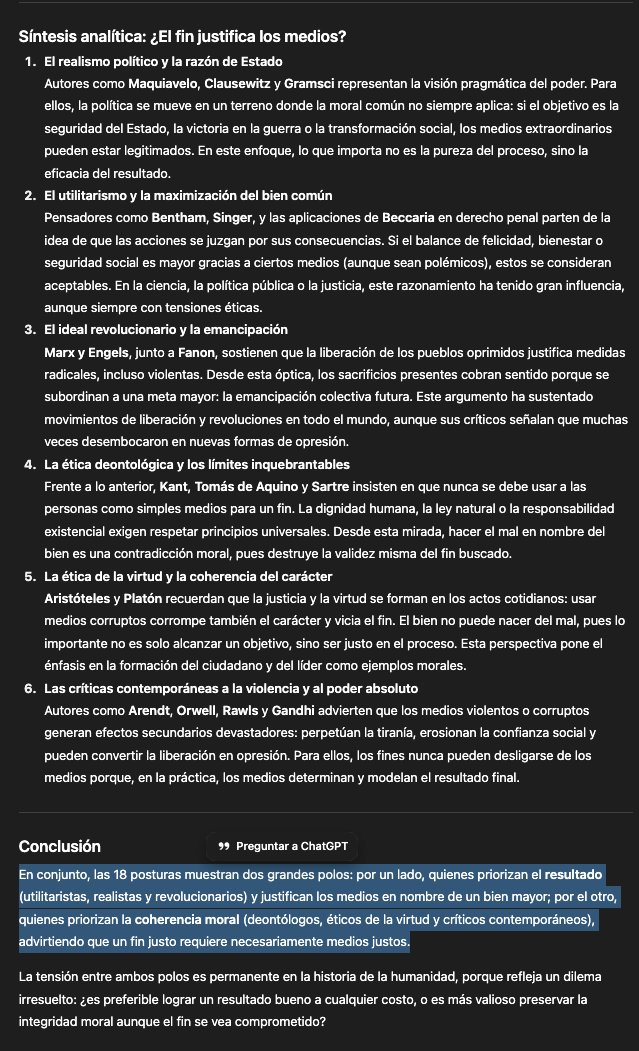 Síntesis analítica: ¿El fin justifica los medios?

1. El realismo político y la razón de Estado
Autores como Maquiavelo, Clausewitz y Gramsci representan la visión pragmática del poder. Para ellos, la política se mueve en un terreno donde la moral común no siempre aplica: si el objetivo es la seguridad del Estado, la victoria en la guerra o la transformación social, los medios extraordinarios pueden estar legitimados. En este enfoque, lo que importa no es la pureza del proceso, sino la eficacia del resultado.

2. El utilitarismo y la maximización del bien común
Pensadores como Bentham, Singer, y las aplicaciones de Beccaria en derecho penal parten de la idea de que las acciones se juzgan por sus consecuencias. Si el balance de felicidad, bienestar o seguridad social es mayor gracias a ciertos medios (aunque sean polémicos), estos se consideran aceptables. En la ciencia, la política pública o la justicia, este razonamiento ha tenido gran influencia, aunque siempre con tensiones éticas.

3. El ideal revolucionario y la emancipación
Marx y Engels, junto a Fanon, sostienen que la liberación de los pueblos oprimidos justifica medidas radicales, incluso violentas. Desde esta óptica, los sacrificios presentes cobran sentido porque se subordinan a una meta mayor: la emancipación colectiva futura. Este argumento ha sustentado movimientos de liberación y revoluciones en todo el mundo, aunque sus críticos señalan que muchas veces desembocaron en nuevas formas de opresión.

4. La ética deontológica y los límites inquebrantables
Frente a lo anterior, Kant, Tomás de Aquino y Sartre insisten en que nunca se debe usar a las personas como simples medios para un fin. La dignidad humana, la ley natural o la responsabilidad existencial exigen respetar principios universales. Desde esta mirada, hacer el mal en nombre del bien es una contradicción moral, pues destruye la validez misma del fin buscado.

5. La ética de la virtud y la coherencia del carácter
Aristóteles y Platón recuerdan que la justicia y la virtud se forman en los actos cotidianos: usar medios corruptos corrompe también el carácter y vicia el fin. El bien no puede nacer del mal, pues lo importante no es solo alcanzar un objetivo, sino ser justo en el proceso. Esta perspectiva pone el énfasis en la formación del ciudadano y del líder como ejemplos morales.

6. Las críticas contemporáneas a la violencia y al poder absoluto
Autores como Arendt, Orwell, Rawls y Gandhi advierten que los medios violentos o corruptos generan efectos secundarios devastadores: perpetúan la tiranía, erosionan la confianza social y pueden convertir la liberación en opresión. Para ellos, los fines nunca pueden desligarse de los medios porque, en la práctica, los medios determinan y modelan el resultado final.

Conclusión

Preguntar a ChatGPT

En conjunto, las 18 posturas muestran dos grandes polos: por un lado, quienes priorizan el resultado (utilitaristas, realistas y revolucionarios) y justifican los medios en nombre de un bien mayor; por el otro, quienes priorizan la coherencia moral (deontólogos, éticos de la virtud y críticos contemporáneos), advirtiendo que un fin justo requiere necesariamente medios justos.

La tensión entre ambos polos es permanente en la historia de la humanidad, porque refleja un dilema irresuelto: ¿es preferible lograr un resultado bueno a cualquier costo, o es más valioso preservar la integridad moral aunque el fin se vea comprometido?